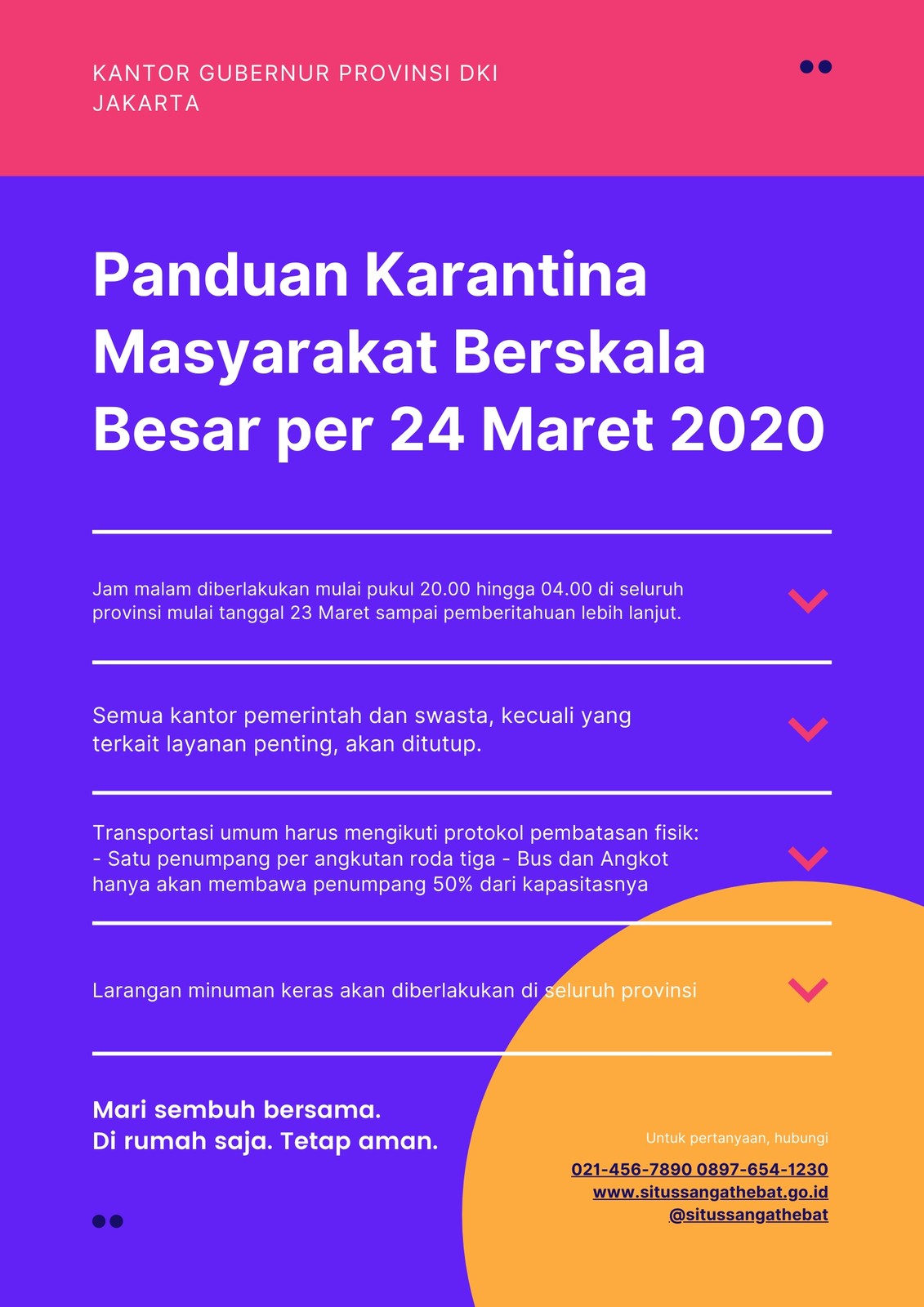 KANTOR GUBERNUR PROVINSI DKI JAKARTA

Panduan Karantina Masyarakat Berskala Besar per 24 Maret 2020

Jam malam diberlakukan mulai pukul 20.00 hingga 04.00 di seluruh provinsi mulai tanggal 23 Maret sampai pemberitahuan lebih lanjut.

Semua kantor pemerintah dan swasta, kecuali yang terkait layanan penting, akan ditutup.

Transportasi umum harus mengikuti protokol pembatasan fisik:
- Satu penumpang per angkutan roda tiga - Bus dan Angkot hanya akan membawa penumpang 50% dari kapasitasnya

Larangan minuman keras akan diberlakukan di seluruh provinsi

Mari sembuh bersama.
Di rumah saja. Tetap aman.

Untuk pertanyaan, hubungi

021-456-7890 0897-654-1230
www.situssangathebat.go.id
@situssangathebat